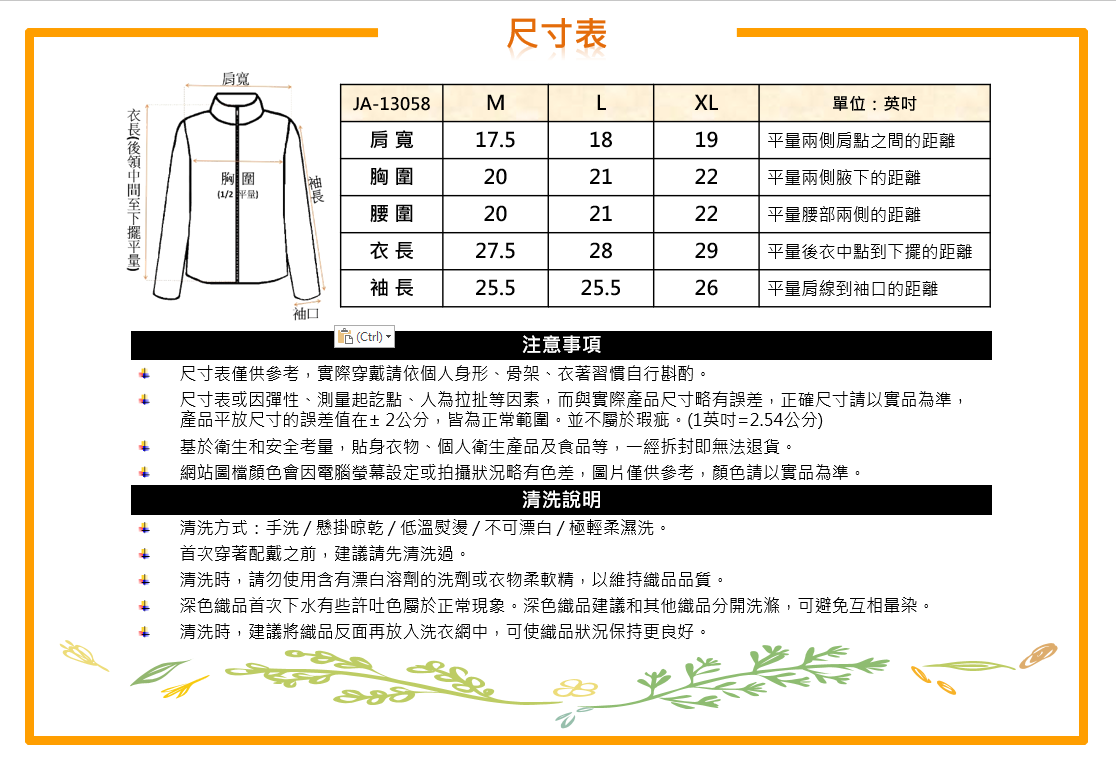 尺寸表

肩寬
衣長(後領中間至下擺平量)
胸圍 (1/2 平量)
袖長
袖口

| JA-13058 | M | L | XL | 單位：英吋 |
|---|---|---|---|---|
| 肩 寬 | 17.5 | 18 | 19 | 平量兩側肩點之間的距離 |
| 胸 圍 | 20 | 21 | 22 | 平量兩側腋下的距離 |
| 腰 圍 | 20 | 21 | 22 | 平量腰部兩側的距離 |
| 衣 長 | 27.5 | 28 | 29 | 平量後衣中點到下擺的距離 |
| 袖 長 | 25.5 | 25.5 | 26 | 平量肩線到袖口的距離 |

(Ctrl)

注意事項

尺寸表僅供參考，實際穿戴請依個人身形、骨架、衣著習慣自行斟酌。

尺寸表或因彈性、測量起訖點、人為拉扯等因素，而與實際產品尺寸略有誤差，正確尺寸請以實品為準，產品平放尺寸的誤差值在± 2公分，皆為正常範圍。並不屬於瑕疵。(1英吋=2.54公分)

基於衛生和安全考量，貼身衣物、個人衛生產品及食品等，一經拆封即無法退貨。

網站圖檔顏色會因電腦螢幕設定或拍攝狀況略有色差，圖片僅供參考，顏色請以實品為準。

清洗說明

清洗方式：手洗 / 懸掛晾乾 / 低溫熨燙 / 不可漂白 / 極輕柔濕洗。

首次穿著配戴之前，建議請先清洗過。

清洗時，請勿使用含有漂白溶劑的洗劑或衣物柔軟精，以維持織品品質。

深色織品首次下水有些許吐色屬於正常現象。深色織品建議和其他織品分開洗滌，可避免互相暈染。

清洗時，建議將織品反面再放入洗衣網中，可使織品狀況保持更良好。